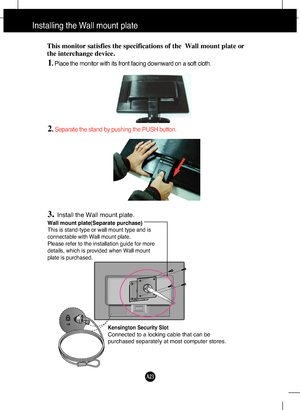 Installing the Wall mount plate

This monitor satisfies the specifications of the Wall mount plate or the interchange device.

1. Place the monitor with its front facing downward on a soft cloth.

2. Separate the stand by pushing the PUSH button.

3. Install the Wall mount plate.

Wall mount plate(Separate purchase)
This is stand-type or wall mount type and is connectable with Wall mount plate.
Please refer to the installation guide for more details, which is provided when Wall mount plate is purchased.

Kensington Security Slot
Connected to a locking cable that can be purchased separately at most computer stores.

A23